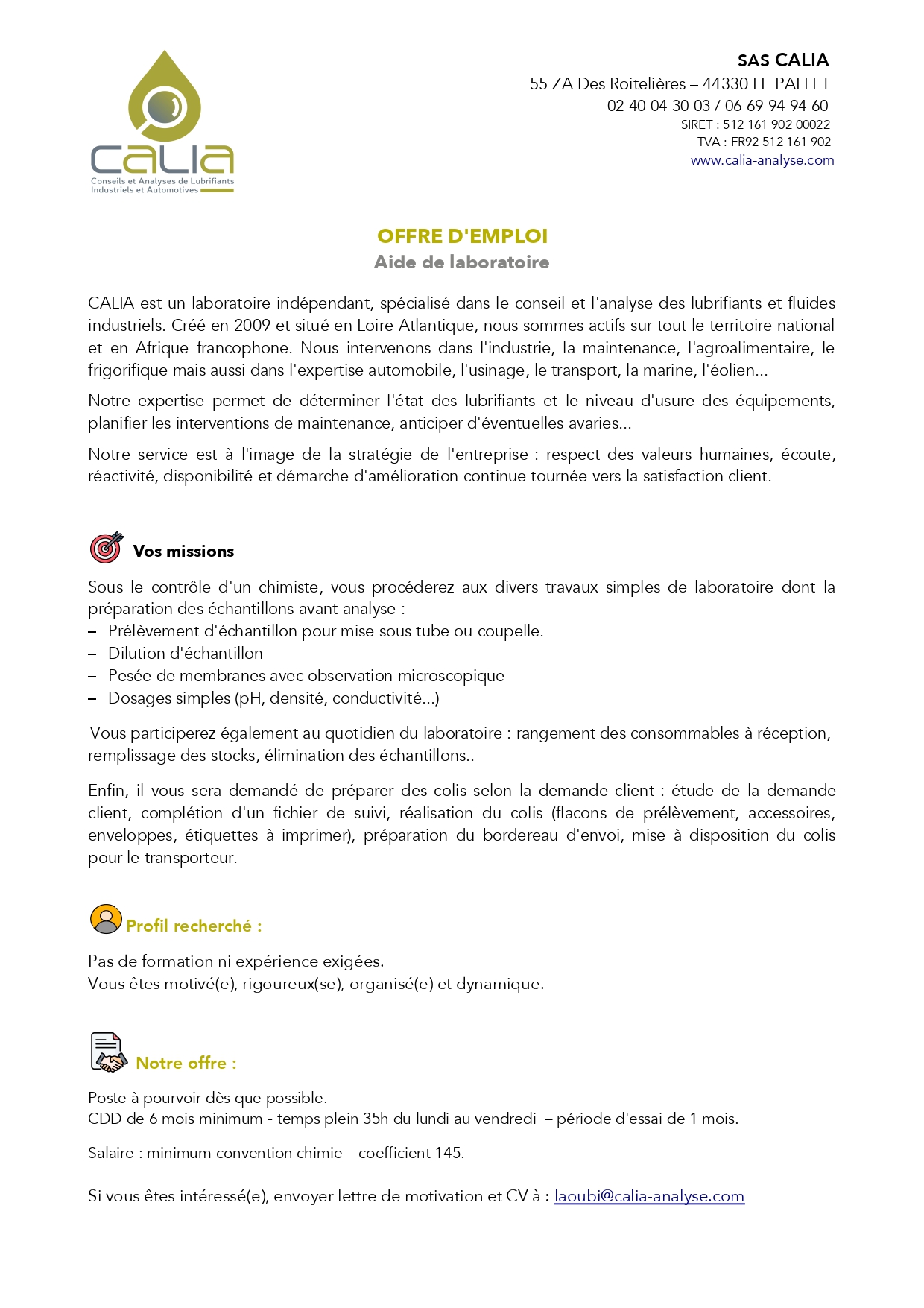 CALIA
Conseils et Analyses de Lubrifiants Industriels et Automotives

SAS CALIA
55 ZA Des Roitelières – 44330 LE PALLET
02 40 04 30 03 / 06 69 94 94 60
SIRET : 512 161 902 00022
TVA : FR92 512 161 902
www.calia-analyse.com

OFFRE D'EMPLOI
Aide de laboratoire

CALIA est un laboratoire indépendant, spécialisé dans le conseil et l'analyse des lubrifiants et fluides industriels. Créé en 2009 et situé en Loire Atlantique, nous sommes actifs sur tout le territoire national et en Afrique francophone. Nous intervenons dans l'industrie, la maintenance, l'agroalimentaire, le frigorifique mais aussi dans l'expertise automobile, l'usinage, le transport, la marine, l'éolien…

Notre expertise permet de déterminer l'état des lubrifiants et le niveau d'usure des équipements, planifier les interventions de maintenance, anticiper d'éventuelles avaries…

Notre service est à l'image de la stratégie de l'entreprise : respect des valeurs humaines, écoute, réactivité, disponibilité et démarche d'amélioration continue tournée vers la satisfaction client.

Vos missions

Sous le contrôle d'un chimiste, vous procéderez aux divers travaux simples de laboratoire dont la préparation des échantillons avant analyse :
– Prélèvement d'échantillon pour mise sous tube ou coupelle.
– Dilution d'échantillon
– Pesée de membranes avec observation microscopique
– Dosages simples (pH, densité, conductivité…)

Vous participerez également au quotidien du laboratoire : rangement des consommables à réception, remplissage des stocks, élimination des échantillons..

Enfin, il vous sera demandé de préparer des colis selon la demande client : étude de la demande client, complétion d'un fichier de suivi, réalisation du colis (flacons de prélèvement, accessoires, enveloppes, étiquettes à imprimer), préparation du bordereau d'envoi, mise à disposition du colis pour le transporteur.

Profil recherché :

Pas de formation ni expérience exigées.
Vous êtes motivé(e), rigoureux(se), organisé(e) et dynamique.

Notre offre :

Poste à pourvoir dès que possible.
CDD de 6 mois minimum - temps plein 35h du lundi au vendredi – période d'essai de 1 mois.

Salaire : minimum convention chimie – coefficient 145.

Si vous êtes intéressé(e), envoyer lettre de motivation et CV à : laoubi@calia-analyse.com